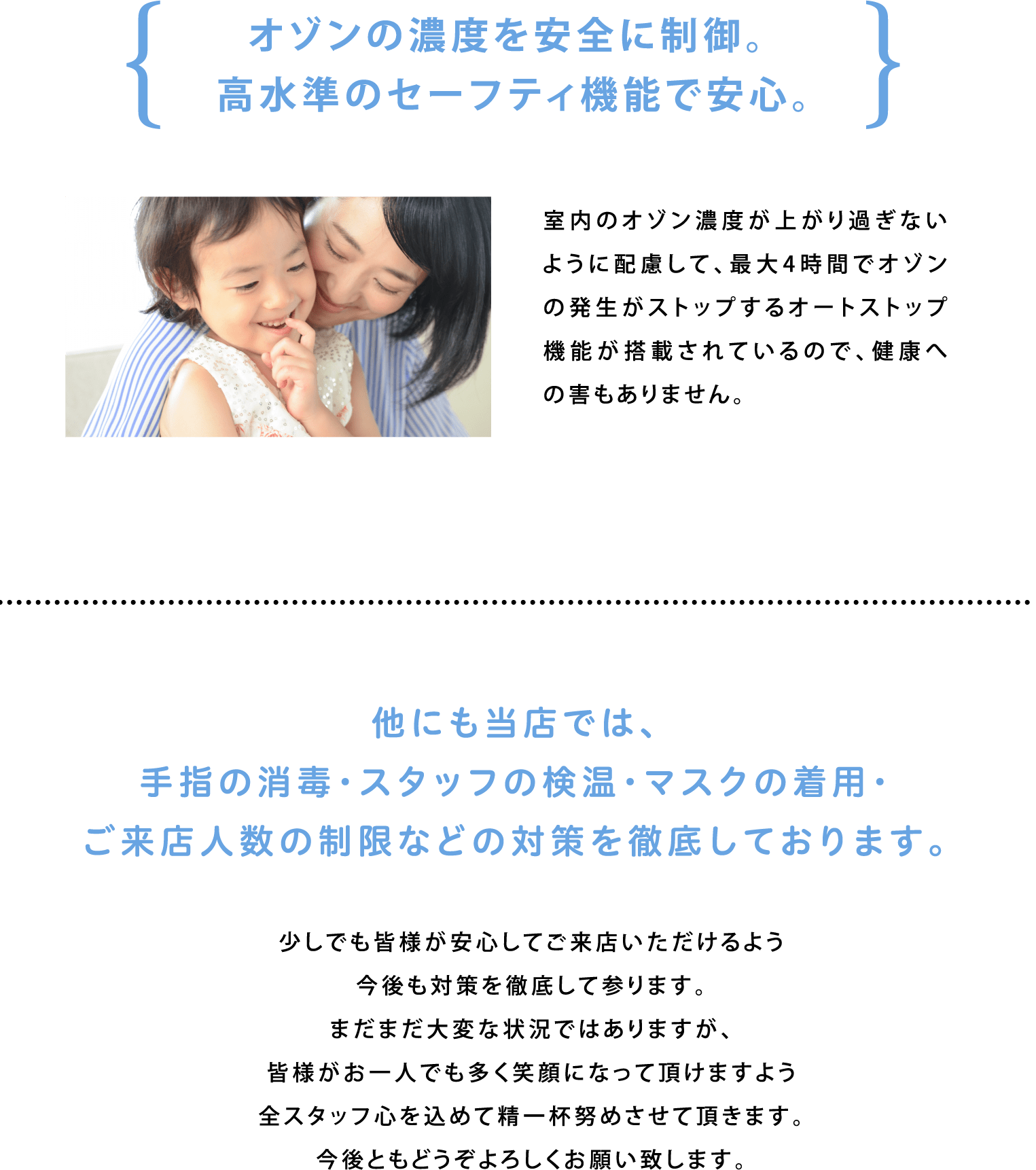 オゾンの濃度を安全に制御。
高水準のセーフティ機能で安心。

室内のオゾン濃度が上がり過ぎないように配慮して、最大4時間でオゾンの発生がストップするオートストップ機能が搭載されているので、健康への害もありません。

他にも当店では、
手指の消毒・スタッフの検温・マスクの着用・
ご来店人数の制限などの対策を徹底しております。

少しでも皆様が安心してご来店いただけるよう
今後も対策を徹底して参ります。
まだまだ大変な状況ではありますが、
皆様がお一人でも多く笑顔になって頂けますよう
全スタッフ心を込めて精一杯努めさせて頂きます。
今後ともどうぞよろしくお願い致します。